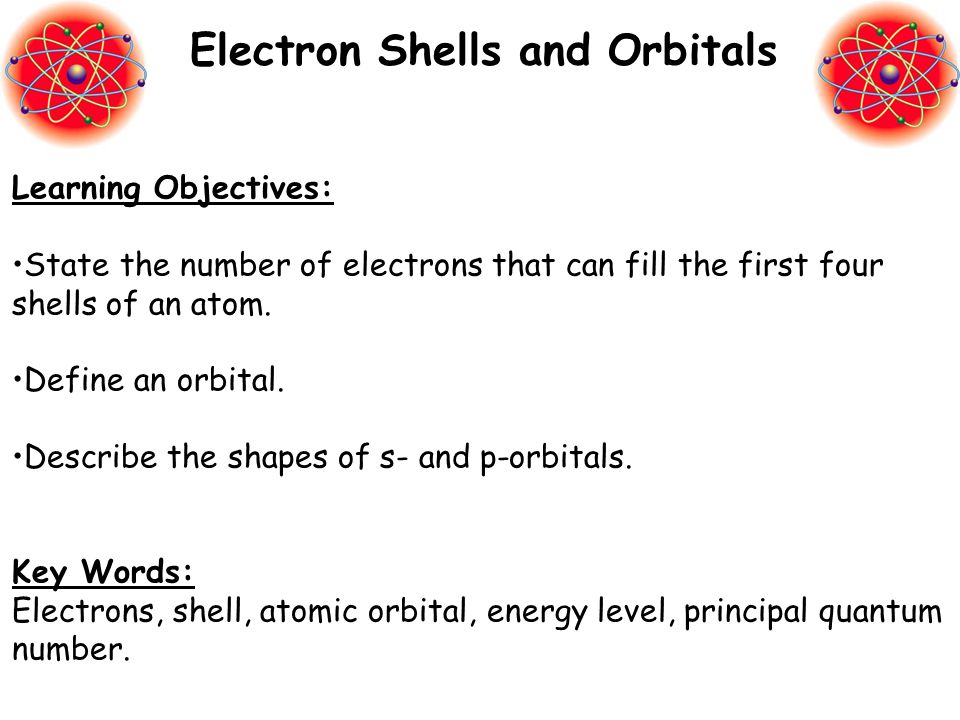 Electron Shells and Orbitals

Learning Objectives:

•State the number of electrons that can fill the first four shells of an atom.

•Define an orbital.

•Describe the shapes of s- and p-orbitals.

Key Words:
Electrons, shell, atomic orbital, energy level, principal quantum number.